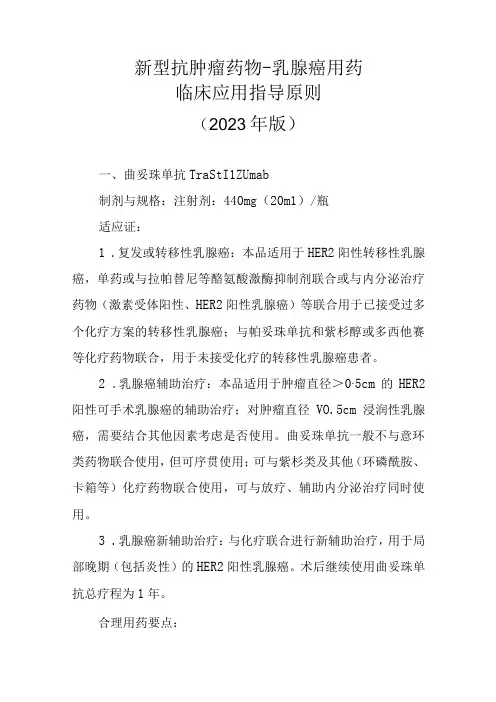 新型抗肿瘤药物-乳腺癌用药
临床应用指导原则
（2023年版）

一、曲妥珠单抗 TraStI1ZUmab

制剂与规格：注射剂：440mg（20ml）/瓶

适应证：

1．复发或转移性乳腺癌：本品适用于HER2阳性转移性乳腺癌，单药或与拉帕替尼等酪氨酸激酶抑制剂联合或与内分泌治疗药物（激素受体阳性、HER2阳性乳腺癌）等联合用于已接受过多个化疗方案的转移性乳腺癌；与帕妥珠单抗和紫杉醇或多西他赛等化疗药物联合，用于未接受化疗的转移性乳腺癌患者。

2．乳腺癌辅助治疗：本品适用于肿瘤直径＞0·5cm 的 HER2阳性可手术乳腺癌的辅助治疗；对肿瘤直径 V0.5cm 浸润性乳腺癌，需要结合其他因素考虑是否使用。曲妥珠单抗一般不与意环类药物联合使用，但可序贯使用；可与紫杉类及其他（环磷酰胺、卡箱等）化疗药物联合使用，可与放疗、辅助内分泌治疗同时使用。

3．乳腺癌新辅助治疗：与化疗联合进行新辅助治疗，用于局部晚期（包括炎性）的HER2阳性乳腺癌。术后继续使用曲妥珠单抗总疗程为1年。

合理用药要点：